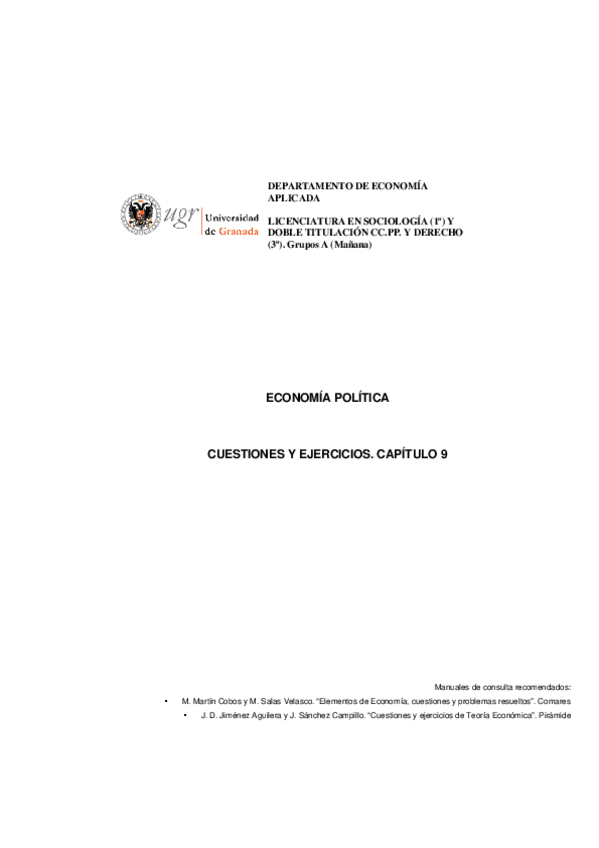 ugr Universidad de Granada

DEPARTAMENTO DE ECONOMÍA APLICADA

LICENCIATURA EN SOCIOLOGÍA (1º) Y DOBLE TITULACIÓN CC.PP. Y DERECHO (3º). Grupos A (Mañana)

ECONOMÍA POLÍTICA

CUESTIONES Y EJERCICIOS. CAPÍTULO 9

Manuales de consulta recomendados:

• M. Martín Cobos y M. Salas Velasco. "Elementos de Economía, cuestiones y problemas resueltos". Comares

• J. D. Jiménez Aguilera y J. Sánchez Campillo. "Cuestiones y ejercicios de Teoría Económica". Pirámide